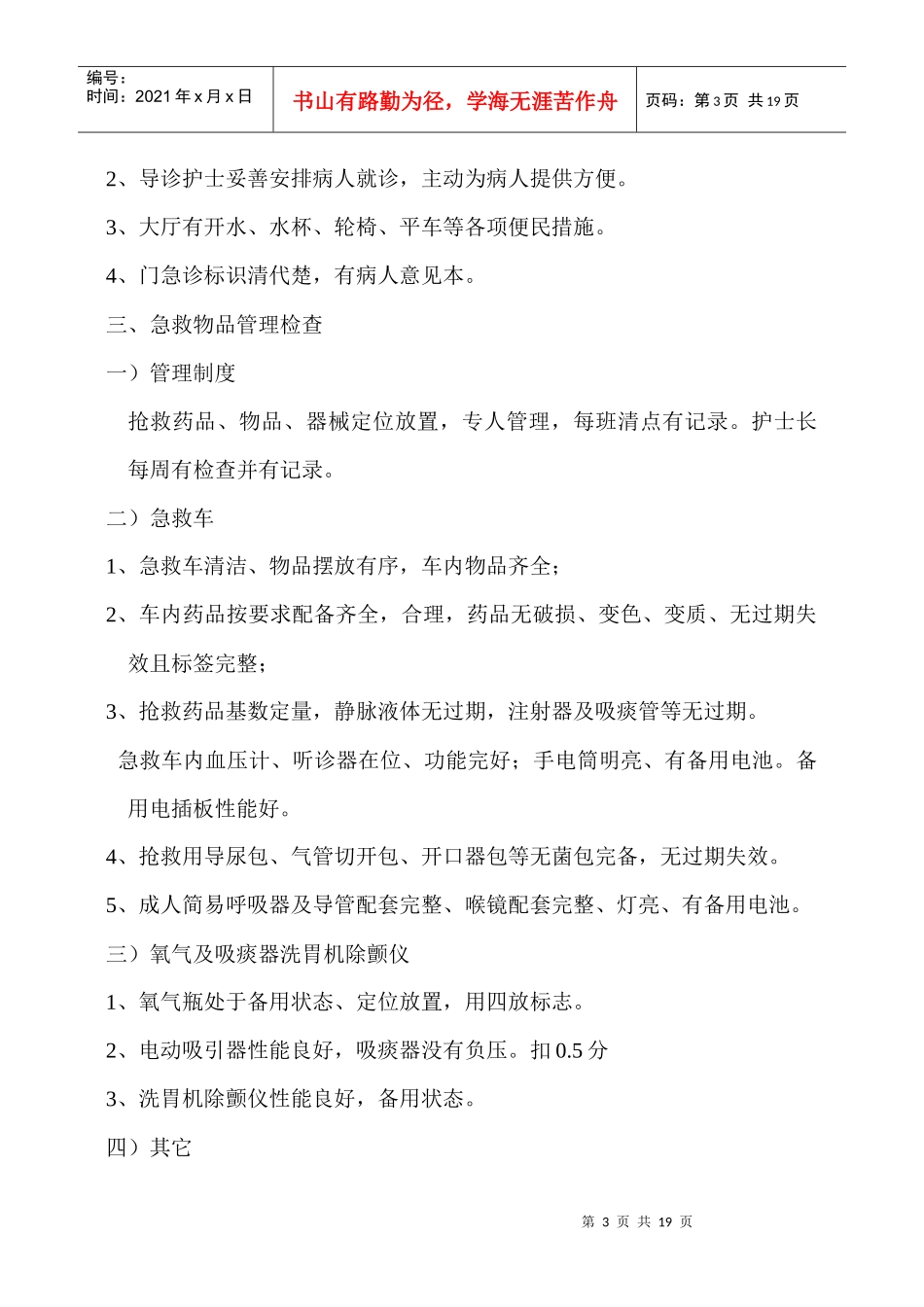 编号：
时间：2021 年 x 月 x 日

书山有路勤为径，学海无涯苦作舟

页码：第 3 页 共 19 页

2、导诊护士妥善安排病人就诊，主动为病人提供方便。

3、大厅有开水、水杯、轮椅、平车等各项便民措施。

4、门急诊标识清代楚，有病人意见本。

三、急救物品管理检查

一）管理制度

抢救药品、物品、器械定位放置，专人管理，每班清点有记录。护士长每周有检查并有记录。

二）急救车

1、急救车清洁、物品摆放有序，车内物品齐全；

2、车内药品按要求配备齐全，合理，药品无破损、变色、变质、无过期失效且标签完整；

3、抢救药品基数定量，静脉液体无过期，注射器及吸痰管等无过期。

急救车内血压计、听诊器在位、功能完好；手电筒明亮、有备用电池。备用电插板性能好。

4、抢救用导尿包、气管切开包、开口器包等无菌包完备，无过期失效。

5、成人简易呼吸器及导管配套完整、喉镜配套完整、灯亮、有备用电池。

三）氧气及吸痰器洗胃机除颤仪

1、氧气瓶处于备用状态、定位放置，用四放标志。

2、电动吸引器性能良好，吸痰器没有负压。扣 0.5 分

3、洗胃机除颤仪性能良好，备用状态。

四）其它

第 3 页 共 19 页